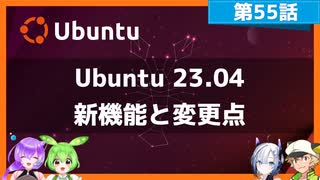 第55話

Ubuntu

Ubuntu 23.04
新機能と変更点